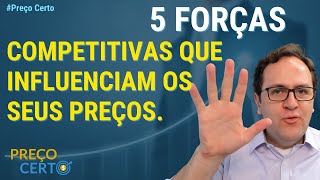 #Preço Certo

5 FORÇAS

COMPETITIVAS QUE INFLUENCIAM OS SEUS PREÇOS.

PREÇO CERTO